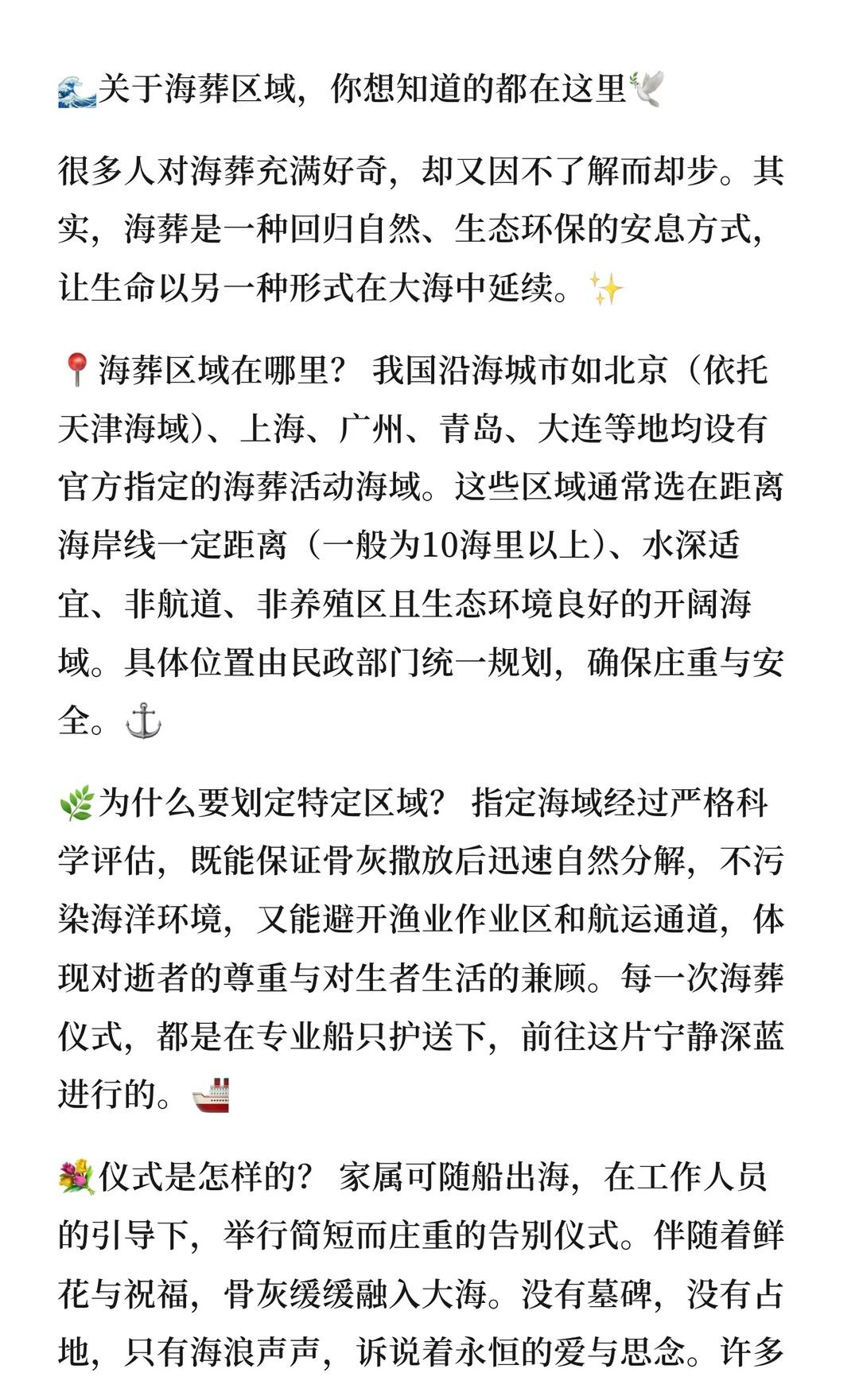 🌊关于海葬区域，你想知道的都在这里🕊️

很多人对海葬充满好奇，却又因不了解而却步。其实，海葬是一种回归自然、生态环保的安息方式，让生命以另一种形式在大海中延续。✨

📍海葬区域在哪里？ 我国沿海城市如北京（依托天津海域）、上海、广州、青岛、大连等地均设有官方指定的海葬活动海域。这些区域通常选在距离海岸线一定距离（一般为10海里以上）、水深适宜、非航道、非养殖区且生态环境良好的开阔海域。具体位置由民政部门统一规划，确保庄重与安全。⚓

🌿为什么要划定特定区域？ 指定海域经过严格科学评估，既能保证骨灰撒放后迅速自然分解，不污染海洋环境，又能避开渔业作业区和航运通道，体现对逝者的尊重与对生者生活的兼顾。每一次海葬仪式，都是在专业船只护送下，前往这片宁静深蓝进行的。🚢

💐仪式是怎样的？ 家属可随船出海，在工作人员的引导下，举行简短而庄重的告别仪式。伴随着鲜花与祝福，骨灰缓缓融入大海。没有墓碑，没有占地，只有海浪声声，诉说着永恒的爱与思念。许多